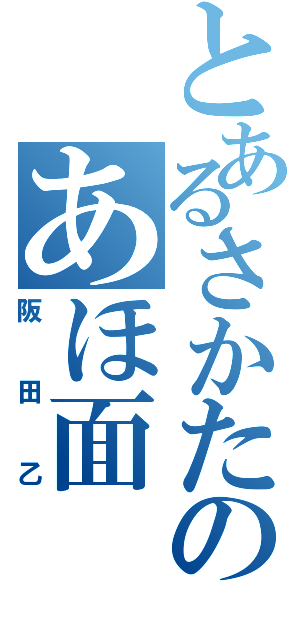 とあるさかたの
あほ面
阪田乙